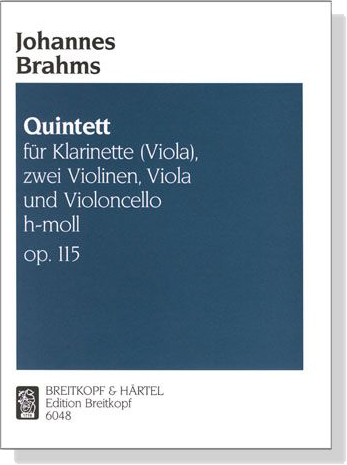 Johannes
Brahms

Quintett
für Klarinette (Viola),
zwei Violinen, Viola
und Violoncello
h-moll
op. 115

BREITKOPF & HÄRTEL
Edition Breitkopf
6048